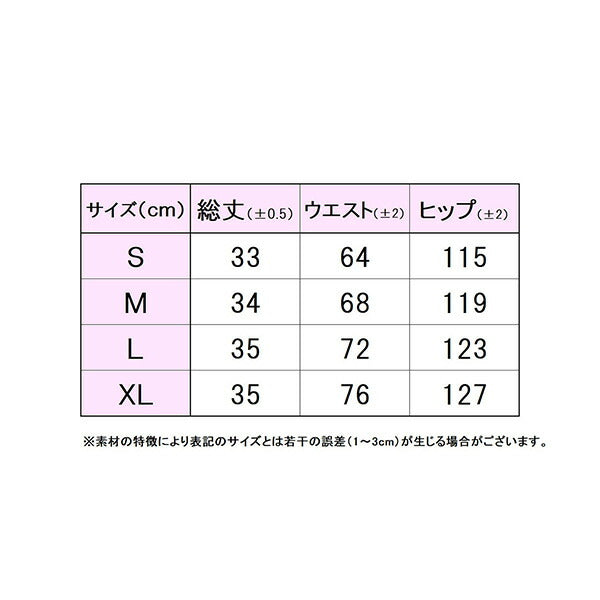 | サイズ(cm) | 総丈(±0.5) | ウエスト(±2) | ヒップ(±2) |
|---|---|---|---|
| S | 33 | 64 | 115 |
| M | 34 | 68 | 119 |
| L | 35 | 72 | 123 |
| XL | 35 | 76 | 127 |

※素材の特徴により表記のサイズとは若干の誤差(1~3cm)が生じる場合がございます。